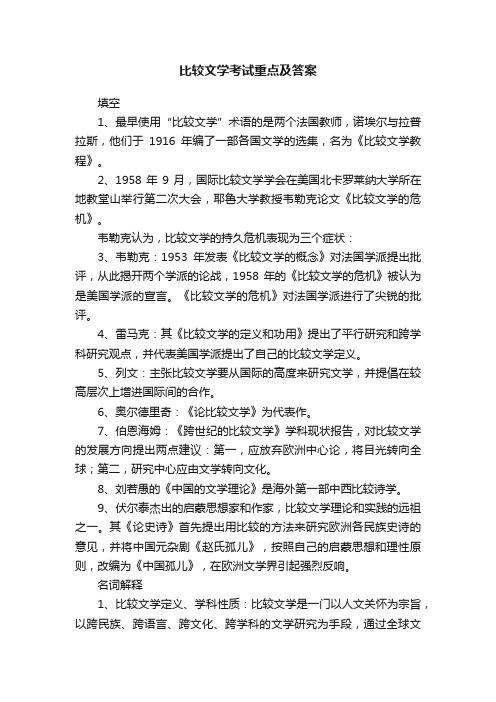 比较文学考试重点及答案

填空

1、最早使用“比较文学”术语的是两个法国教师，诺埃尔与拉普拉斯，他们于 1916 年编了一部各国文学的选集，名为《比较文学教程》。

2、1958 年 9 月，国际比较文学学会在美国北卡罗莱纳大学所在地教堂山举行第二次大会，耶鲁大学教授韦勒克论文《比较文学的危机》。

韦勒克认为，比较文学的持久危机表现为三个症状：

3、韦勒克：1953 年发表《比较文学的概念》对法国学派提出批评，从此揭开两个学派的论战，1958 年的《比较文学的危机》被认为是美国学派的宣言。《比较文学的危机》对法国学派进行了尖锐的批评。

4、雷马克：其《比较文学的定义和功用》提出了平行研究和跨学科研究观点，并代表美国学派提出了自己的比较文学定义。

5、列文：主张比较文学要从国际的高度来研究文学，并提倡在较高层次上增进国际间的合作。

6、奥尔德里奇：《论比较文学》为代表作。

7、伯恩海姆：《跨世纪的比较文学》学科现状报告，对比较文学的发展方向提出两点建议：第一，应放弃欧洲中心论，将目光转向全球；第二，研究中心应由文学转向文化。

8、刘若愚的《中国的文学理论》是海外第一部中西比较诗学。

9、伏尔泰杰出的启蒙思想家和作家，比较文学理论和实践的远祖之一。其《论史诗》首先提出用比较的方法来研究欧洲各民族史诗的意见，并将中国元杂剧《赵氏孤儿》，按照自己的启蒙思想和理性原则，改编为《中国孤儿》，在欧洲文学界引起强烈反响。

名词解释

1、比较文学定义、学科性质：比较文学是一门以人文关怀为宗旨，以跨民族、跨语言、跨文化、跨学科的文学研究为手段，通过全球文